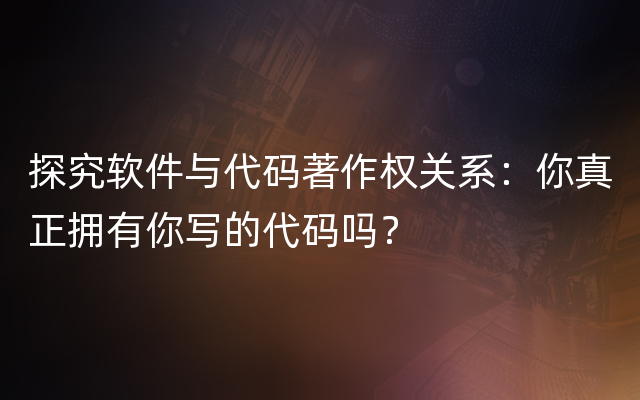 探究软件与代码著作权关系：你真正拥有你写的代码吗？